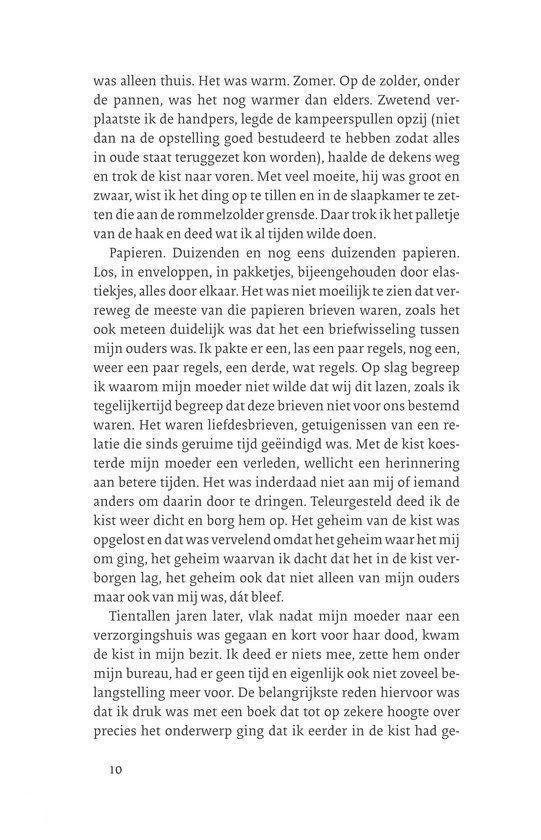 was alleen thuis. Het was warm. Zomer. Op de zolder, onder de pannen, was het nog warmer dan elders. Zwetend verplaatste ik de handpers, legde de kampeerspullen opzij (niet dan na de opstelling goed bestudeerd te hebben zodat alles in oude staat teruggezet kon worden), haalde de dekens weg en trok de kist naar voren. Met veel moeite, hij was groot en zwaar, wist ik het ding op te tillen en in de slaapkamer te zetten die aan de rommelzolder grensde. Daar trok ik het palletje van de haak en deed wat ik al tijden wilde doen.

Papieren. Duizenden en nog eens duizenden papieren. Los, in enveloppen, in pakketjes, bijeengehouden door elastiekjes, alles door elkaar. Het was niet moeilijk te zien dat verreweg de meeste van die papieren brieven waren, zoals het ook meteen duidelijk was dat het een briefwisseling tussen mijn ouders was. Ik pakte er een, las een paar regels, nog een, weer een paar regels, een derde, wat regels. Op slag begreep ik waarom mijn moeder niet wilde dat wij dit lazen, zoals ik tegelijkertijd begreep dat deze brieven niet voor ons bestemd waren. Het waren liefdesbrieven, getuigenissen van een relatie die sinds geruime tijd geëindigd was. Met de kist koesterde mijn moeder een verleden, wellicht een herinnering aan betere tijden. Het was inderdaad niet aan mij of iemand anders om daarin door te dringen. Teleurgesteld deed ik de kist weer dicht en borg hem op. Het geheim van de kist was opgelost en dat was vervelend omdat het geheim waar het mij om ging, het geheim waarvan ik dacht dat het in de kist verborgen lag, het geheim ook dat niet alleen van mijn ouders maar ook van mij was, dát bleef.

Tientallen jaren later, vlak nadat mijn moeder naar een verzorgingshuis was gegaan en kort voor haar dood, kwam de kist in mijn bezit. Ik deed er niets mee, zette hem onder mijn bureau, had er geen tijd en eigenlijk ook niet zoveel belangstelling meer voor. De belangrijkste reden hiervoor was dat ik druk was met een boek dat tot op zekere hoogte over precies het onderwerp ging dat ik eerder in de kist had ge-

10